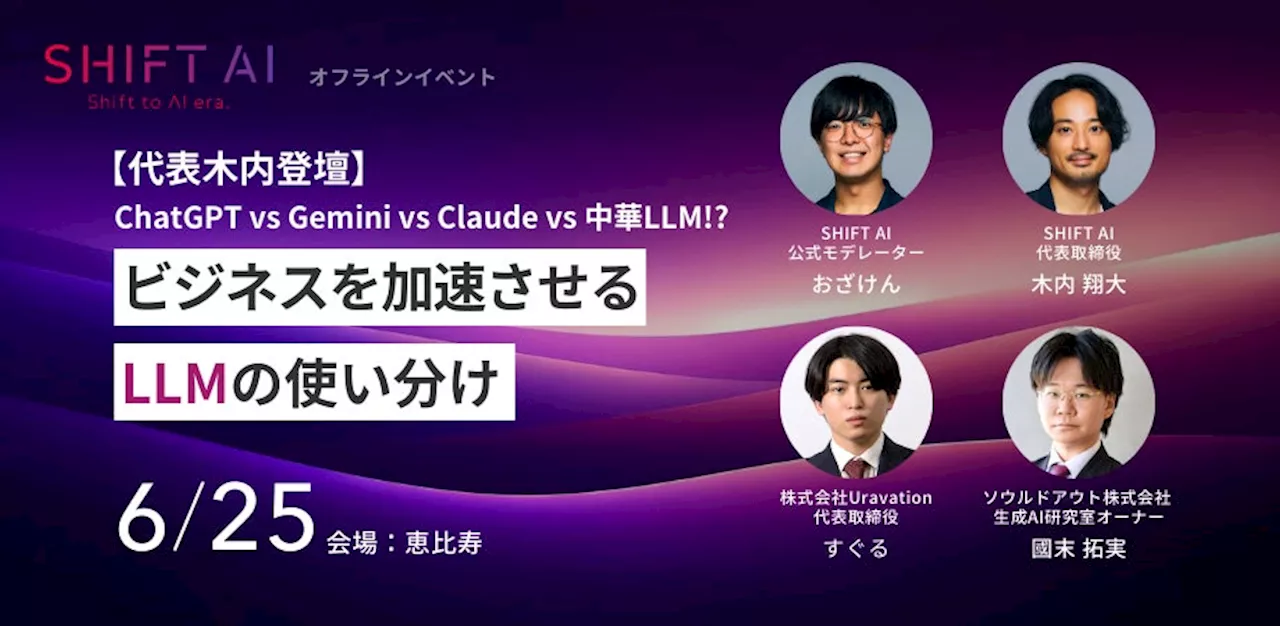 SHIFT AI
Shift to AI era.

オフラインイベント

【代表木内登壇】
ChatGPT vs Gemini vs Claude vs 中華LLM!?

ビジネスを加速させる
LLMの使い分け

6/25 会場：恵比寿

SHIFT AI
公式モデレーター
おざけん

SHIFT AI
代表取締役
木内 翔大

株式会社Uravation
代表取締役
すぐる

ソウルドアウト株式会社
生成AI研究室オーナー
國末 拓実